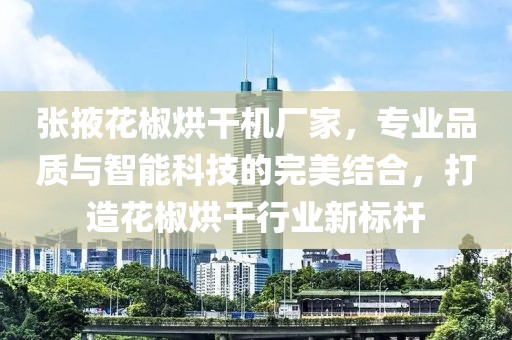 张掖花椒烘干机厂家，专业品质与智能科技的完美结合，打造花椒烘干行业新标杆